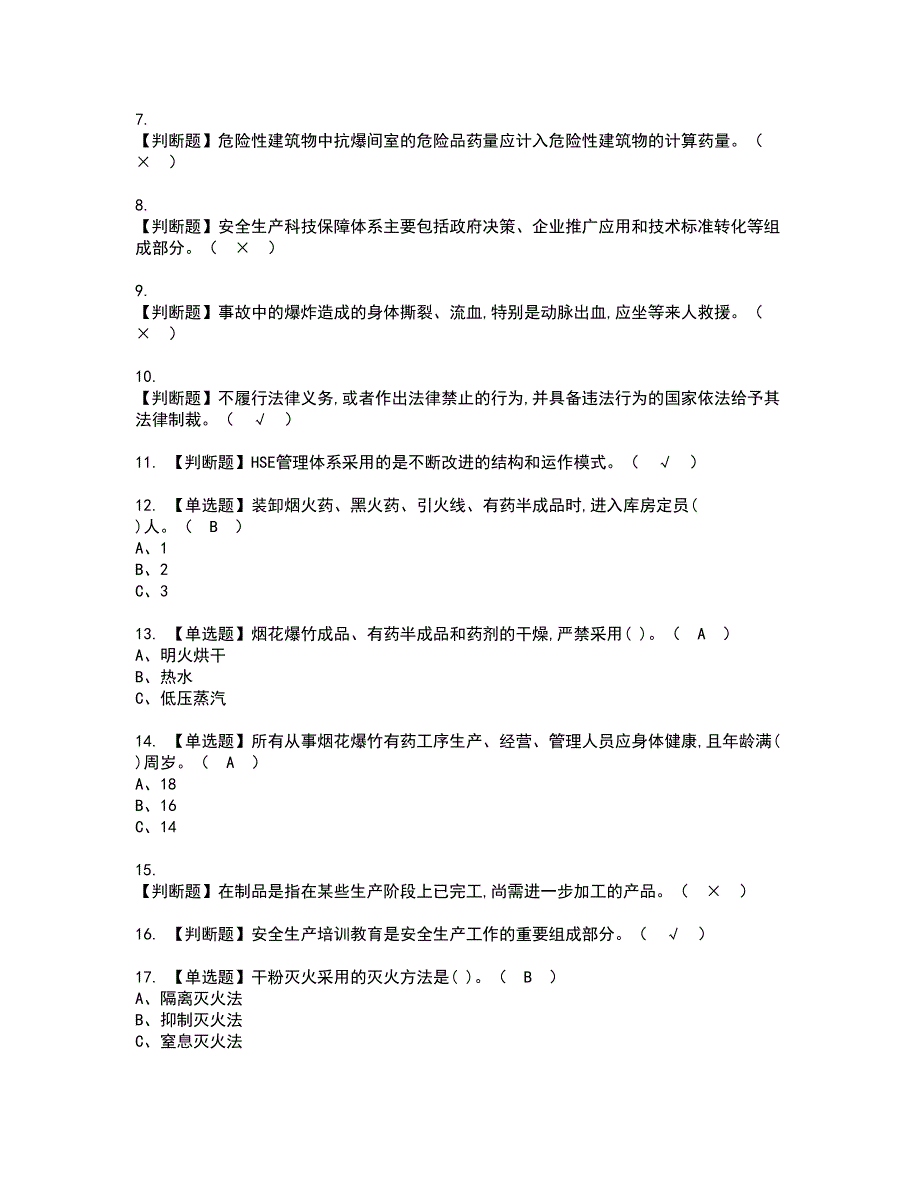 7.
【判断题】危险性建筑物中抗爆间室的危险品药量应计入危险性建筑物的计算药量。（ × ）

8.
【判断题】安全生产科技保障体系主要包括政府决策、企业推广应用和技术标准转化等组成部分。（ × ）

9.
【判断题】事故中的爆炸造成的身体撕裂、流血,特别是动脉出血,应坐等来人救援。（ × ）

10.
【判断题】不履行法律义务,或者作出法律禁止的行为,并具备违法行为的国家依法给予其法律制裁。（ √ ）

11. 【判断题】HSE管理体系采用的是不断改进的结构和运作模式。（ √ ）

12. 【单选题】装卸烟火药、黑火药、引火线、有药半成品时,进入库房定员( )人。（ B ）
A、1
B、2
C、3

13. 【单选题】烟花爆竹成品、有药半成品和药剂的干燥,严禁采用( )。（ A ）
A、明火烘干
B、热水
C、低压蒸汽

14. 【单选题】所有从事烟花爆竹有药工序生产、经营、管理人员应身体健康,且年龄满( )周岁。（ A ）
A、18
B、16
C、14

15.
【判断题】在制品是指在某些生产阶段上已完工,尚需进一步加工的产品。（ × ）

16. 【判断题】安全生产培训教育是安全生产工作的重要组成部分。（ √ ）

17. 【单选题】干粉灭火采用的灭火方法是( )。（ B ）
A、隔离灭火法
B、抑制灭火法
C、窒息灭火法